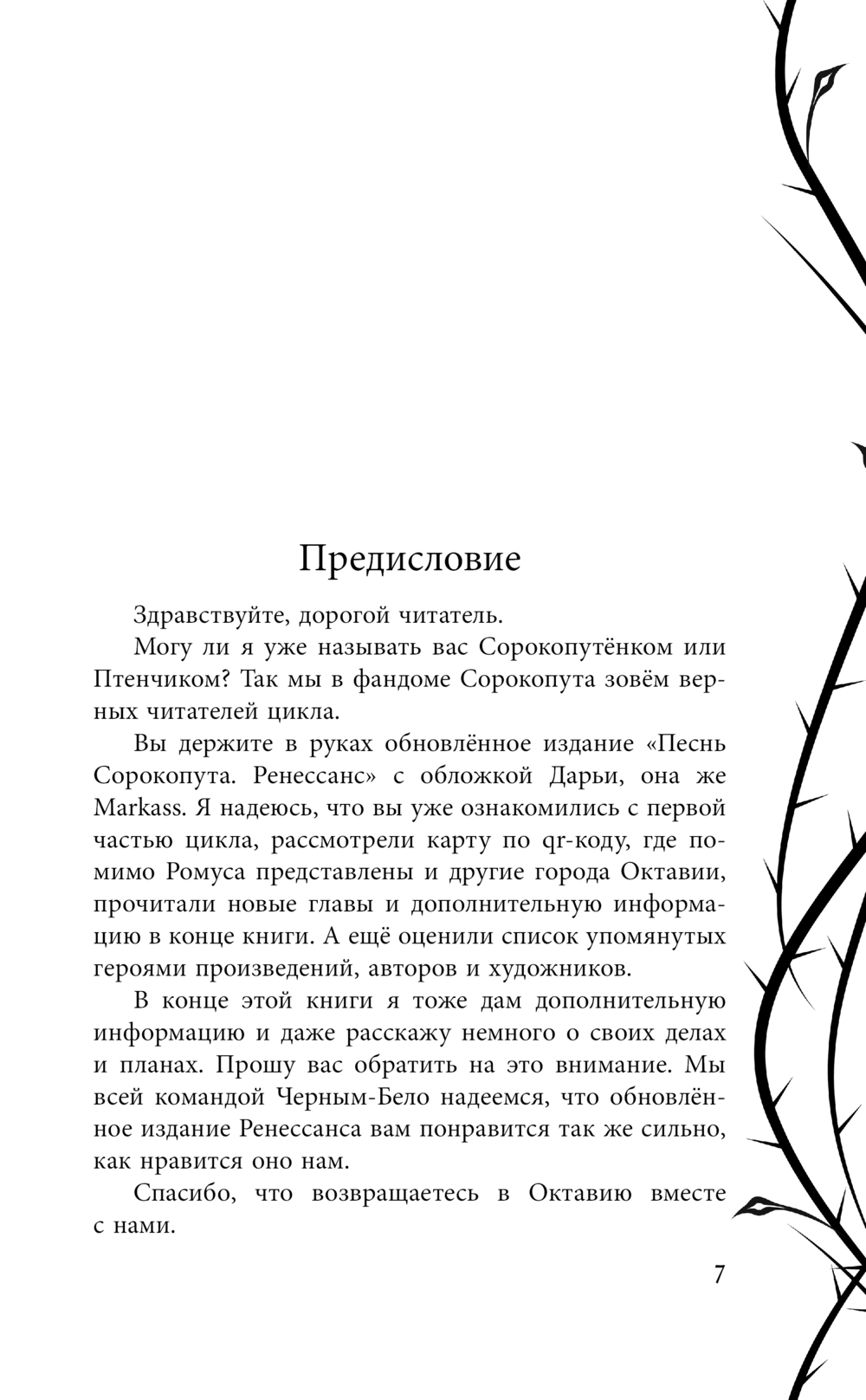 Предисловие

Здравствуйте, дорогой читатель.

Могу ли я уже называть вас Сорокопутёнком или Птенчиком? Так мы в фандоме Сорокопута зовём верных читателей цикла.

Вы держите в руках обновлённое издание «Песнь Сорокопута. Ренессанс» с обложкой Дарьи, она же Markass. Я надеюсь, что вы уже ознакомились с первой частью цикла, рассмотрели карту по qr-коду, где помимо Ромуса представлены и другие города Октавии, прочитали новые главы и дополнительную информацию в конце книги. А ещё оценили список упомянутых героями произведений, авторов и художников.

В конце этой книги я тоже дам дополнительную информацию и даже расскажу немного о своих делах и планах. Прошу вас обратить на это внимание. Мы всей командой Черным-Бело надеемся, что обновлённое издание Ренессанса вам понравится так же сильно, как нравится оно нам.

Спасибо, что возвращаетесь в Октавию вместе с нами.

7